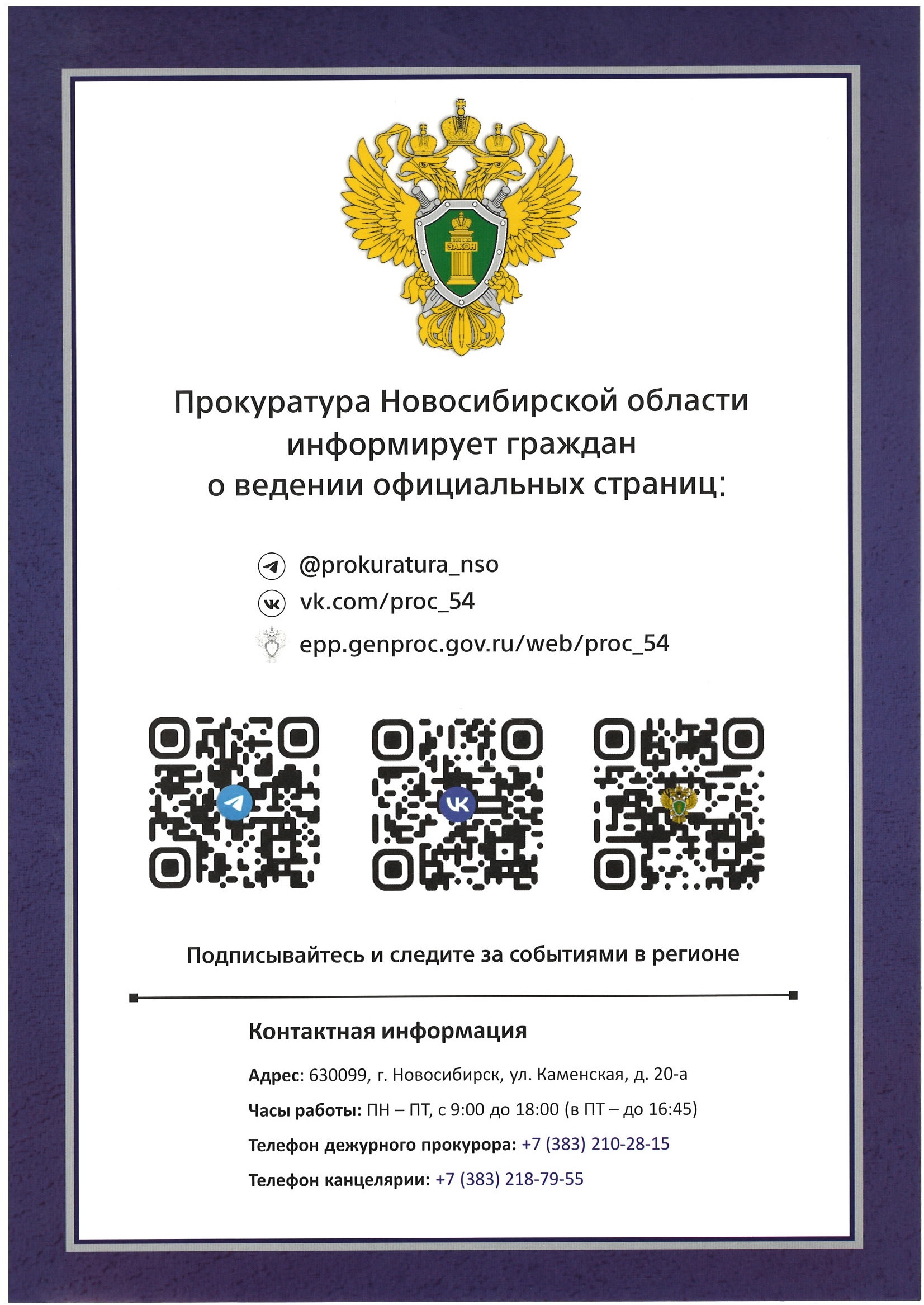 ЗАКОН

Прокуратура Новосибирской области информирует граждан о ведении официальных страниц:

@prokuratura_nso
vk.com/proc_54
epp.genproc.gov.ru/web/proc_54

Подписывайтесь и следите за событиями в регионе

Контактная информация

Адрес: 630099, г. Новосибирск, ул. Каменская, д. 20-а

Часы работы: ПН – ПТ, с 9:00 до 18:00 (в ПТ – до 16:45)

Телефон дежурного прокурора: +7 (383) 210-28-15

Телефон канцелярии: +7 (383) 218-79-55